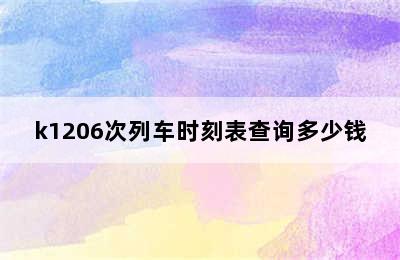 k1206次列车时刻表查询多少钱